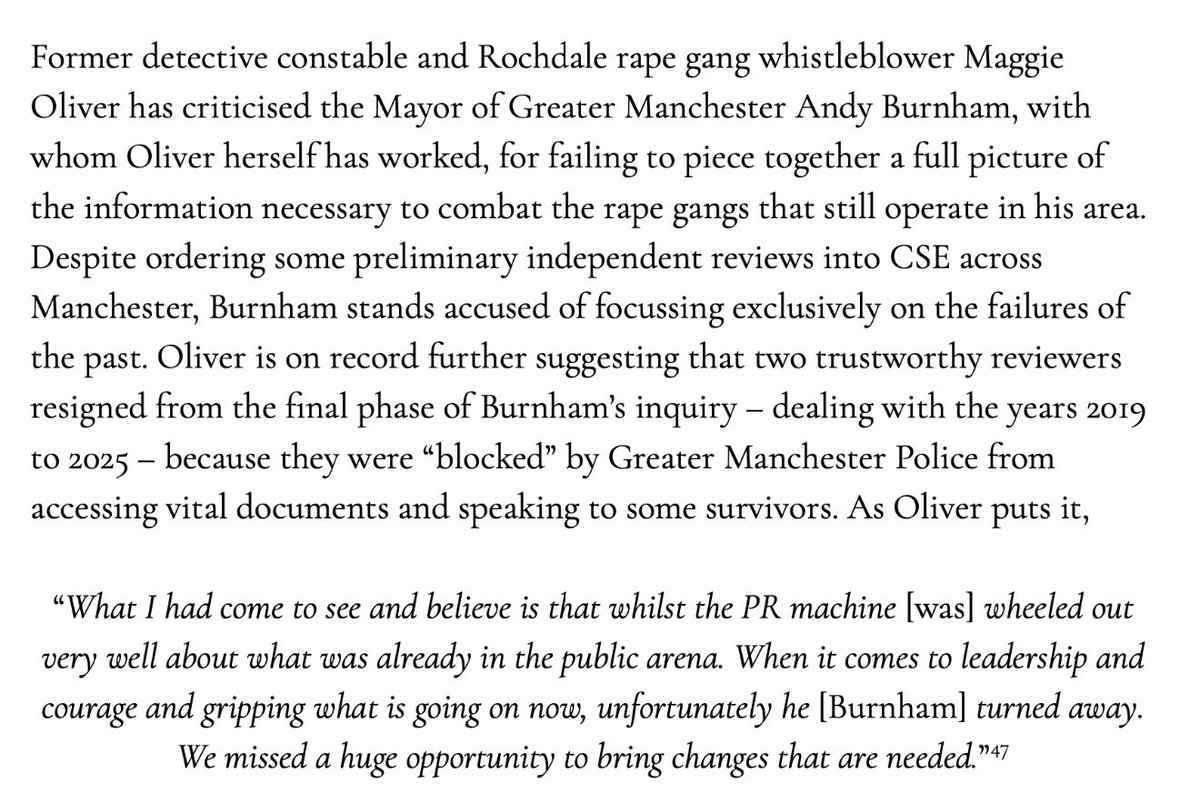 Former detective constable and Rochdale rape gang whistleblower Maggie Oliver has criticised the Mayor of Greater Manchester Andy Burnham, with whom Oliver herself has worked, for failing to piece together a full picture of the information necessary to combat the rape gangs that still operate in his area. Despite ordering some preliminary independent reviews into CSE across Manchester, Burnham stands accused of focussing exclusively on the failures of the past. Oliver is on record further suggesting that two trustworthy reviewers resigned from the final phase of Burnham's inquiry – dealing with the years 2019 to 2025 – because they were "blocked" by Greater Manchester Police from accessing vital documents and speaking to some survivors. As Oliver puts it,

"What I had come to see and believe is that whilst the PR machine [was] wheeled out very well about what was already in the public arena. When it comes to leadership and courage and gripping what is going on now, unfortunately he [Burnham] turned away. We missed a huge opportunity to bring changes that are needed."$^{47}$